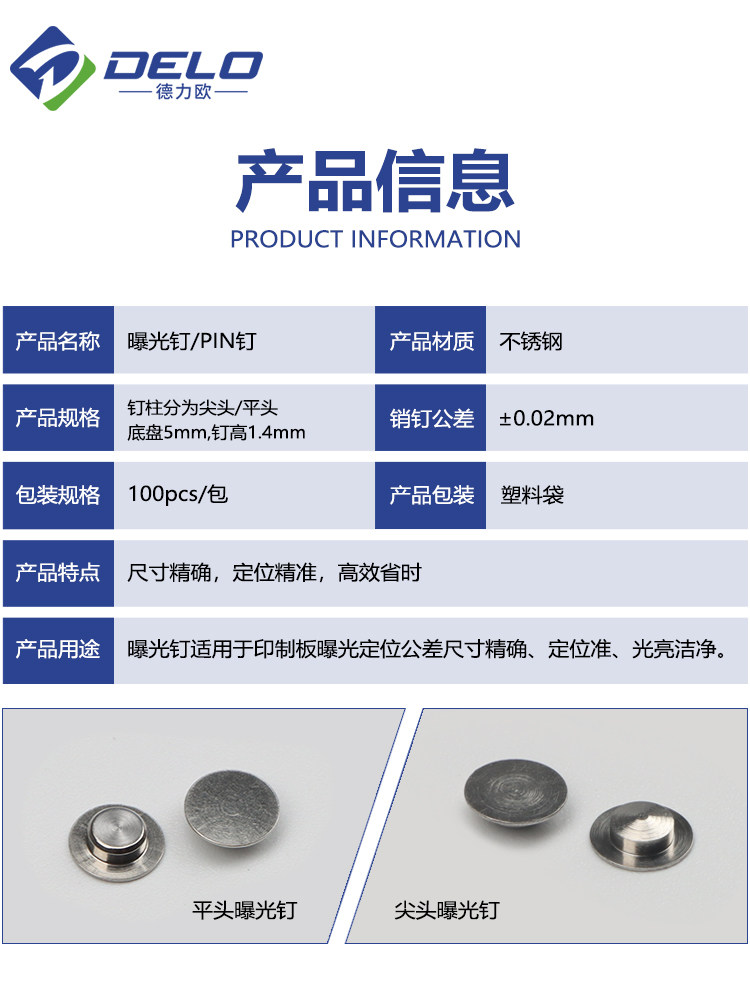 DELO
德力欧

产品信息
PRODUCT INFORMATION

产品名称
曝光钉/PIN钉

产品材质
不锈钢

产品规格
钉柱分为尖头/平头
底盘5mm,钉高1.4mm

销钉公差
±0.02mm

包装规格
100pcs/包

产品包装
塑料袋

产品特点
尺寸精确，定位精准，高效省时

产品用途
曝光钉适用于印制板曝光定位公差尺寸精确、定位准、光亮洁净。

平头曝光钉

尖头曝光钉